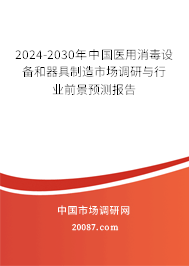 2024-2030年中国医用消毒设备和器具制造市场调研与行业前景预测报告

中国市场调研网

20087.com